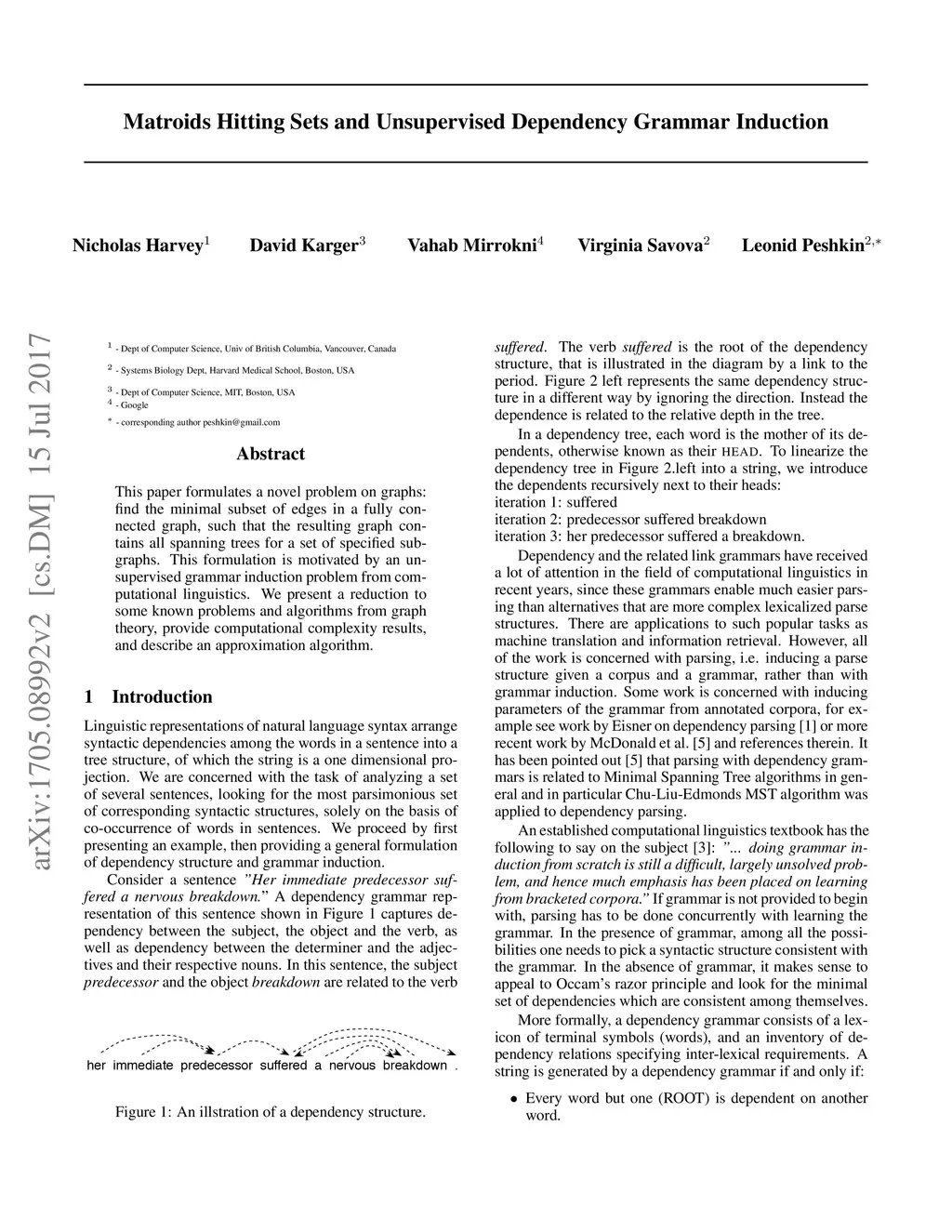 Matroids Hitting Sets and Unsupervised Dependency Grammar Induction

Nicholas Harvey$^1$ David Karger$^3$ Vahab Mirrokni$^4$ Virginia Savova$^2$ Leonid Peshkin$^{2,*}$

arXiv:1705.08992v2 [cs.DM] 15 Jul 2017

$^1$ - Dept of Computer Science, Univ of British Columbia, Vancouver, Canada
$^2$ - Systems Biology Dept, Harvard Medical School, Boston, USA
$^3$ - Dept of Computer Science, MIT, Boston, USA
$^4$ - Google
$^*$ - corresponding author peshkin@gmail.com

Abstract

This paper formulates a novel problem on graphs: find the minimal subset of edges in a fully connected graph, such that the resulting graph contains all spanning trees for a set of specified subgraphs. This formulation is motivated by an unsupervised grammar induction problem from computational linguistics. We present a reduction to some known problems and algorithms from graph theory, provide computational complexity results, and describe an approximation algorithm.

1 Introduction

Linguistic representations of natural language syntax arrange syntactic dependencies among the words in a sentence into a tree structure, of which the string is a one dimensional projection. We are concerned with the task of analyzing a set of several sentences, looking for the most parsimonious set of corresponding syntactic structures, solely on the basis of co-occurrence of words in sentences. We proceed by first presenting an example, then providing a general formulation of dependency structure and grammar induction.

Consider a sentence "Her immediate predecessor suffered a nervous breakdown." A dependency grammar representation of this sentence shown in Figure 1 captures dependency between the subject, the object and the verb, as well as dependency between the determiner and the adjectives and their respective nouns. In this sentence, the subject predecessor and the object breakdown are related to the verb

her immediate predecessor suffered a nervous breakdown .

Figure 1: An illstration of a dependency structure.

suffered. The verb suffered is the root of the dependency structure, that is illustrated in the diagram by a link to the period. Figure 2 left represents the same dependency structure in a different way by ignoring the direction. Instead the dependence is related to the relative depth in the tree.

In a dependency tree, each word is the mother of its dependents, otherwise known as their HEAD. To linearize the dependency tree in Figure 2.left into a string, we introduce the dependents recursively next to their heads:
iteration 1: suffered
iteration 2: predecessor suffered breakdown
iteration 3: her predecessor suffered a breakdown.

Dependency and the related link grammars have received a lot of attention in the field of computational linguistics in recent years, since these grammars enable much easier parsing than alternatives that are more complex lexicalized parse structures. There are applications to such popular tasks as machine translation and information retrieval. However, all of the work is concerned with parsing, i.e. inducing a parse structure given a corpus and a grammar, rather than with grammar induction. Some work is concerned with inducing parameters of the grammar from annotated corpora, for example see work by Eisner on dependency parsing [1] or more recent work by McDonald et al. [5] and references therein. It has been pointed out [5] that parsing with dependency grammars is related to Minimal Spanning Tree algorithms in general and in particular Chu-Liu-Edmonds MST algorithm was applied to dependency parsing.

An established computational linguistics textbook has the following to say on the subject [3]: "... doing grammar induction from scratch is still a difficult, largely unsolved problem, and hence much emphasis has been placed on learning from bracketed corpora." If grammar is not provided to begin with, parsing has to be done concurrently with learning the grammar. In the presence of grammar, among all the possibilities one needs to pick a syntactic structure consistent with the grammar. In the absence of grammar, it makes sense to appeal to Occam's razor principle and look for the minimal set of dependencies which are consistent among themselves.

More formally, a dependency grammar consists of a lexicon of terminal symbols (words), and an inventory of dependency relations specifying inter-lexical requirements. A string is generated by a dependency grammar if and only if:

• Every word but one (ROOT) is dependent on another word.